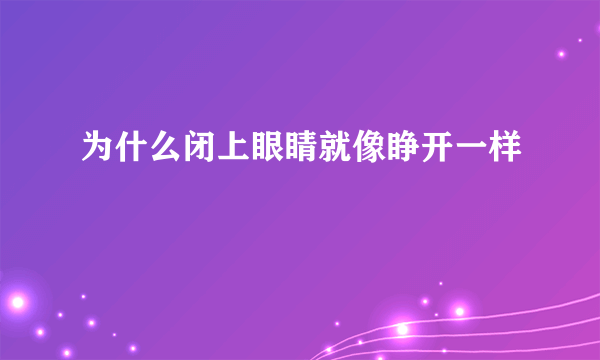 为什么闭上眼睛就像睁开一样